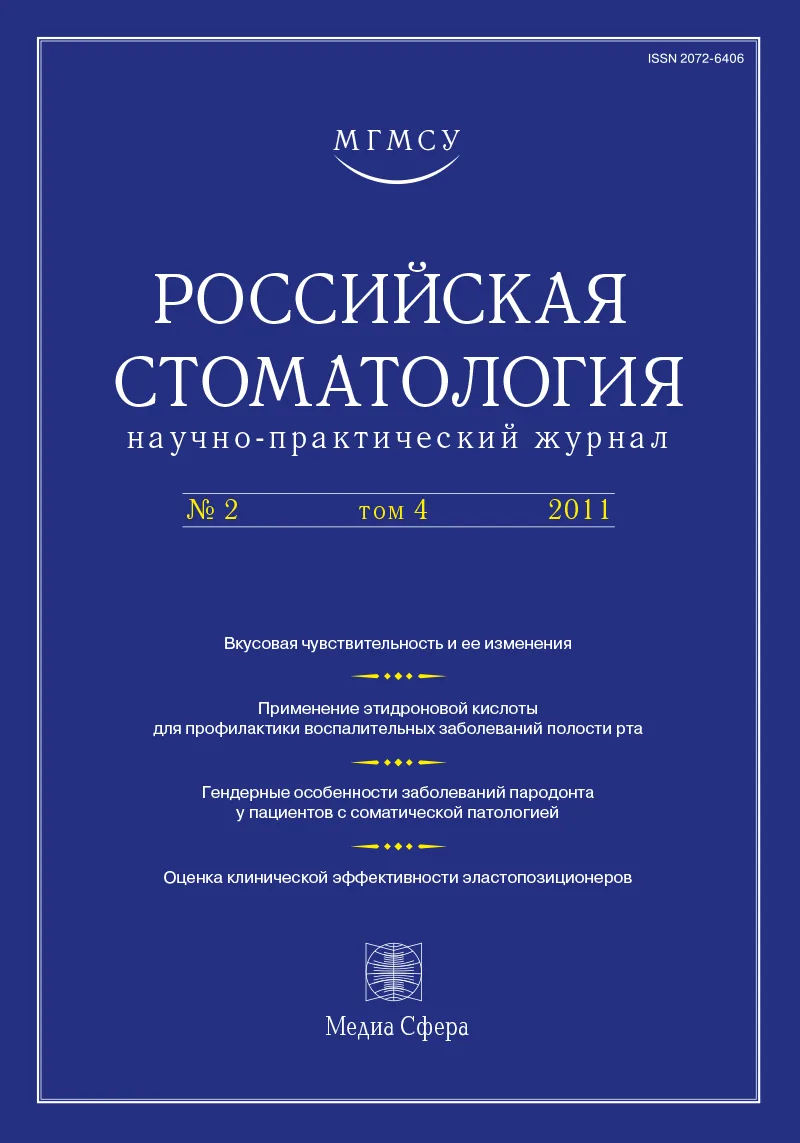 ISSN 2072-6406

МГМСУ

РОССИЙСКАЯ СТОМАТОЛОГИЯ

научно-практический журнал

№ 2 том 4 2011

Вкусовая чувствительность и ее изменения

Применение этидроновой кислоты для профилактики воспалительных заболеваний полости рта

Гендерные особенности заболеваний пародонта у пациентов с соматической патологией

Оценка клинической эффективности эластопозиционеров

Медиа Сфера